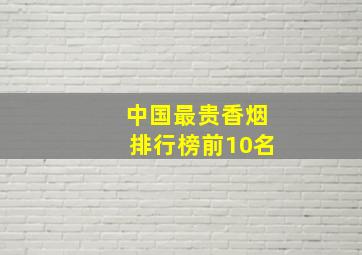 中国最贵香烟
排行榜前10名